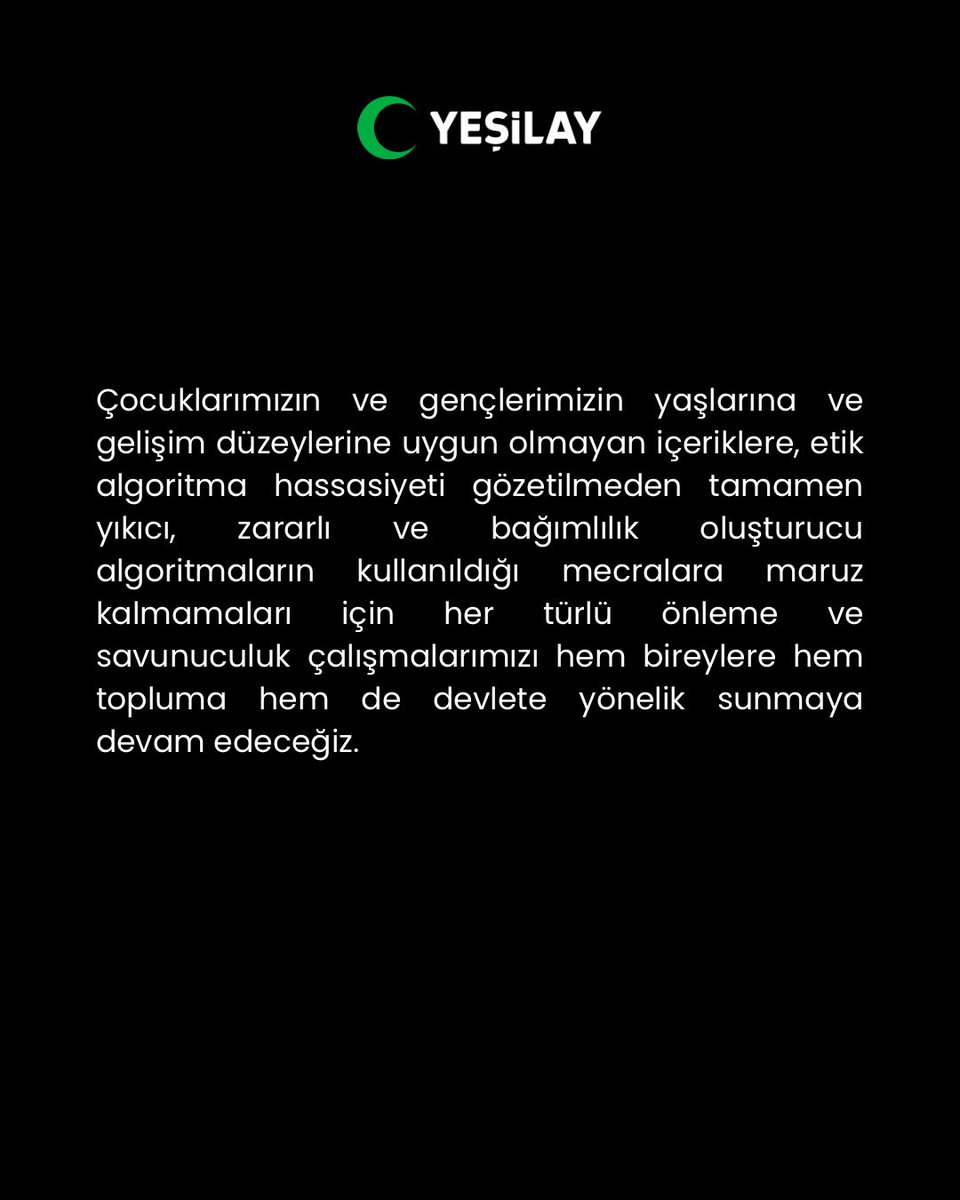 YEŞİLAY

Çocuklarımızın ve gençlerimizin yaşlarına ve gelişim düzeylerine uygun olmayan içeriklere, etik algoritma hassasiyeti gözetilmeden tamamen yıkıcı, zararlı ve bağımlılık oluşturucu algoritmaların kullanıldığı mecralara maruz kalmamaları için her türlü önleme ve savunuculuk çalışmalarımızı hem bireylere hem topluma hem de devlete yönelik sunmaya devam edeceğiz.